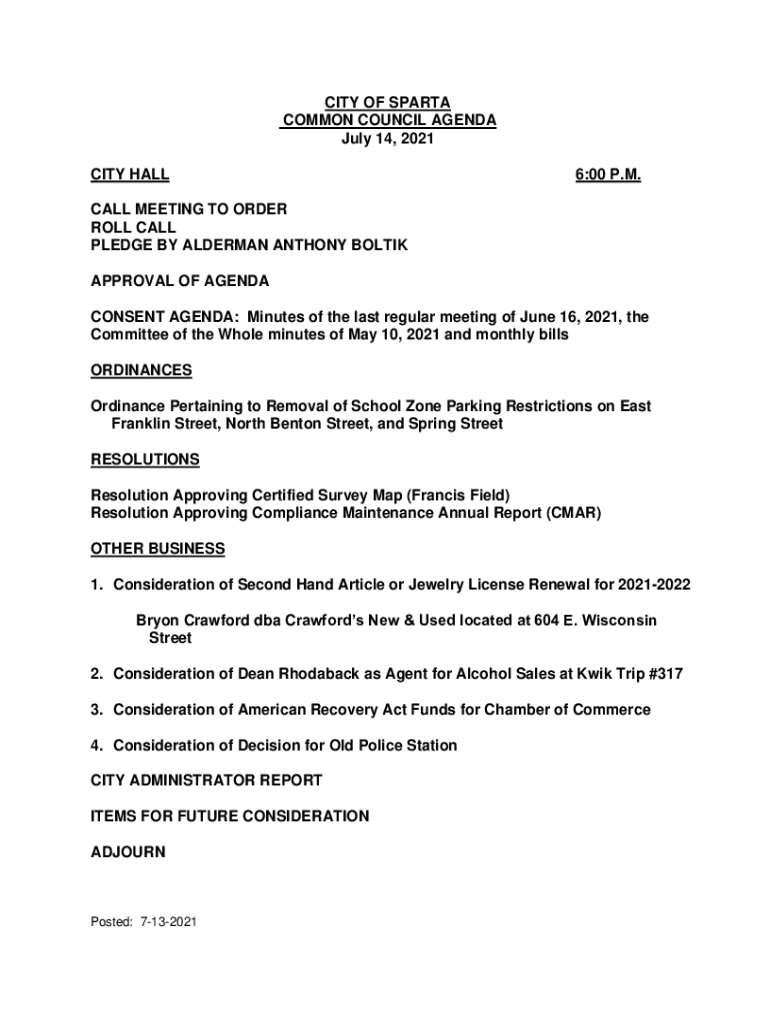 CITY OF SPARTA
COMMON COUNCIL AGENDA
July 14, 2021

CITY HALL 6:00 P.M.

CALL MEETING TO ORDER
ROLL CALL
PLEDGE BY ALDERMAN ANTHONY BOLTIK

APPROVAL OF AGENDA

CONSENT AGENDA: Minutes of the last regular meeting of June 16, 2021, the Committee of the Whole minutes of May 10, 2021 and monthly bills

ORDINANCES

Ordinance Pertaining to Removal of School Zone Parking Restrictions on East Franklin Street, North Benton Street, and Spring Street

RESOLUTIONS

Resolution Approving Certified Survey Map (Francis Field)
Resolution Approving Compliance Maintenance Annual Report (CMAR)

OTHER BUSINESS

1. Consideration of Second Hand Article or Jewelry License Renewal for 2021-2022

Bryon Crawford dba Crawford's New & Used located at 604 E. Wisconsin Street

2. Consideration of Dean Rhodaback as Agent for Alcohol Sales at Kwik Trip #317

3. Consideration of American Recovery Act Funds for Chamber of Commerce

4. Consideration of Decision for Old Police Station

CITY ADMINISTRATOR REPORT

ITEMS FOR FUTURE CONSIDERATION

ADJOURN

Posted: 7-13-2021